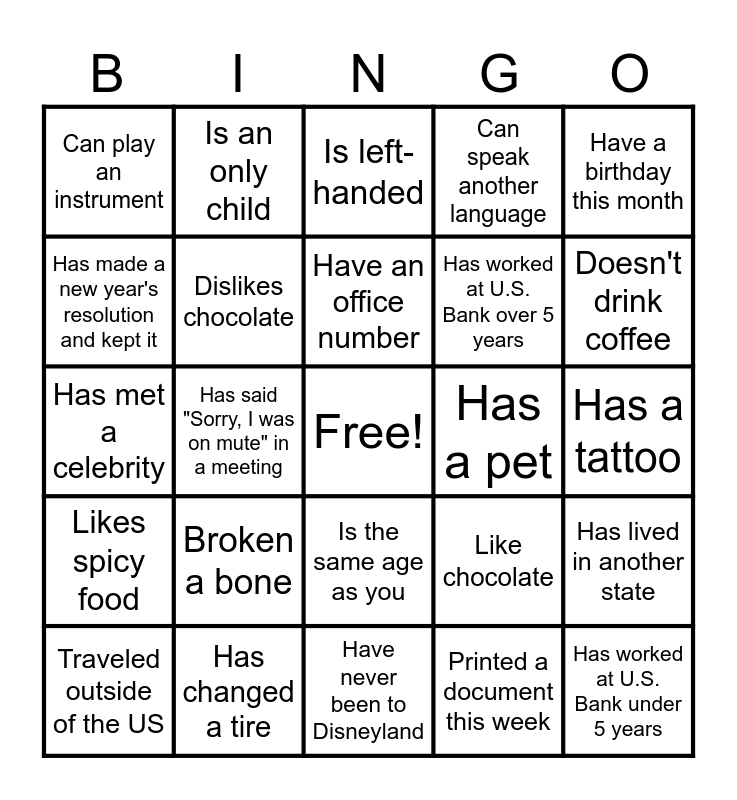 | B | I | N | G | O |
|---|---|---|---|---|
| Can play an instrument | Is an only child | Is left-handed | Can speak another language | Have a birthday this month |
| Has made a new year's resolution and kept it | Dislikes chocolate | Have an office number | Has worked at U.S. Bank over 5 years | Doesn't drink coffee |
| Has met a celebrity | Has said "Sorry, I was on mute" in a meeting | Free! | Has a pet | Has a tattoo |
| Likes spicy food | Broken a bone | Is the same age as you | Like chocolate | Has lived in another state |
| Traveled outside of the US | Has changed a tire | Have never been to Disneyland | Printed a document this week | Has worked at U.S. Bank under 5 years |